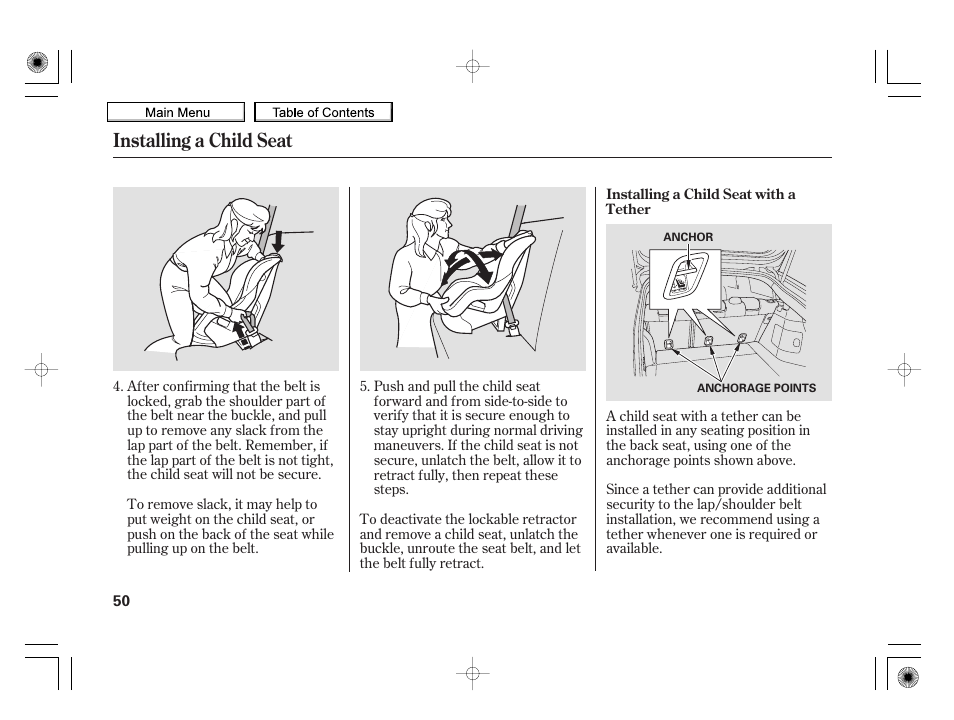 Main Menu

Table of Contents

Installing a Child Seat

4. After confirming that the belt is locked, grab the shoulder part of the belt near the buckle, and pull up to remove any slack from the lap part of the belt. Remember, if the lap part of the belt is not tight, the child seat will not be secure.

To remove slack, it may help to put weight on the child seat, or push on the back of the seat while pulling up on the belt.

5. Push and pull the child seat forward and from side-to-side to verify that it is secure enough to stay upright during normal driving maneuvers. If the child seat is not secure, unlatch the belt, allow it to retract fully, then repeat these steps.

To deactivate the lockable retractor and remove a child seat, unlatch the buckle, unroute the seat belt, and let the belt fully retract.

Installing a Child Seat with a Tether

ANCHOR

ANCHORAGE POINTS

A child seat with a tether can be installed in any seating position in the back seat, using one of the anchorage points shown above.

Since a tether can provide additional security to the lap/shoulder belt installation, we recommend using a tether whenever one is required or available.

50